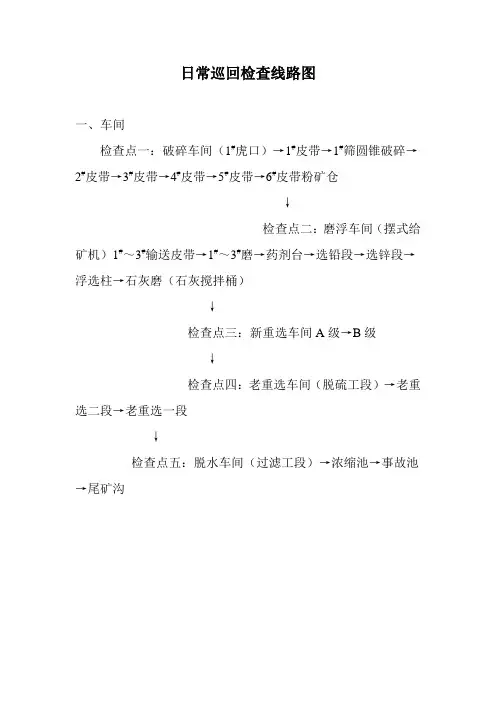 日常巡回检查线路图

一、车间

检查点一：破碎车间（1#虎口）→1#皮带→1#筛圆锥破碎→2#皮带→3#皮带→4#皮带→5#皮带→6#皮带粉矿仓

↓

检查点二：磨浮车间（摆式给矿机）1#～3#输送皮带→1#～3#磨→药剂台→选铅段→选锌段→浮选柱→石灰磨（石灰搅拌桶）

↓

检查点三：新重选车间 A 级→B 级

↓

检查点四：老重选车间（脱硫工段）→老重选二段→老重选一段

↓

检查点五：脱水车间（过滤工段）→浓缩池→事故池→尾矿沟